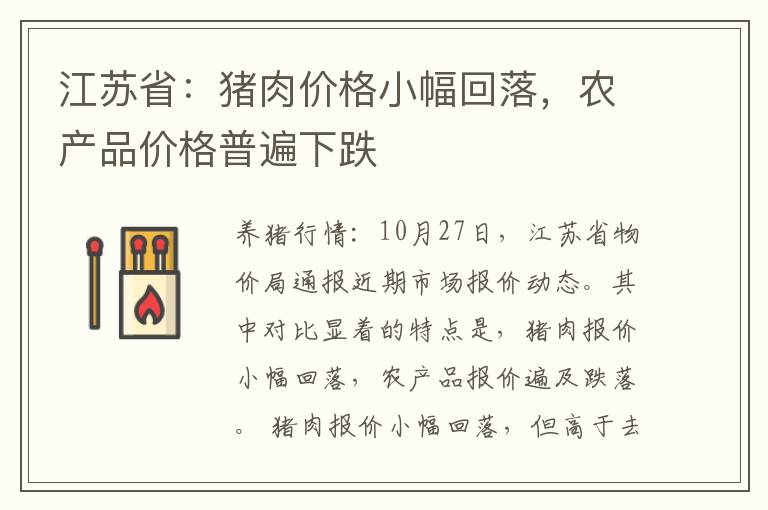 江苏省：猪肉价格小幅回落，农产品价格普遍下跌

养猪行情：10月27日，江苏省物价局通报近期市场报价动态。其中对比显着的特点是，猪肉报价小幅回落，农产品报价遍及跌落。 猪肉报价小幅回落，但高于去